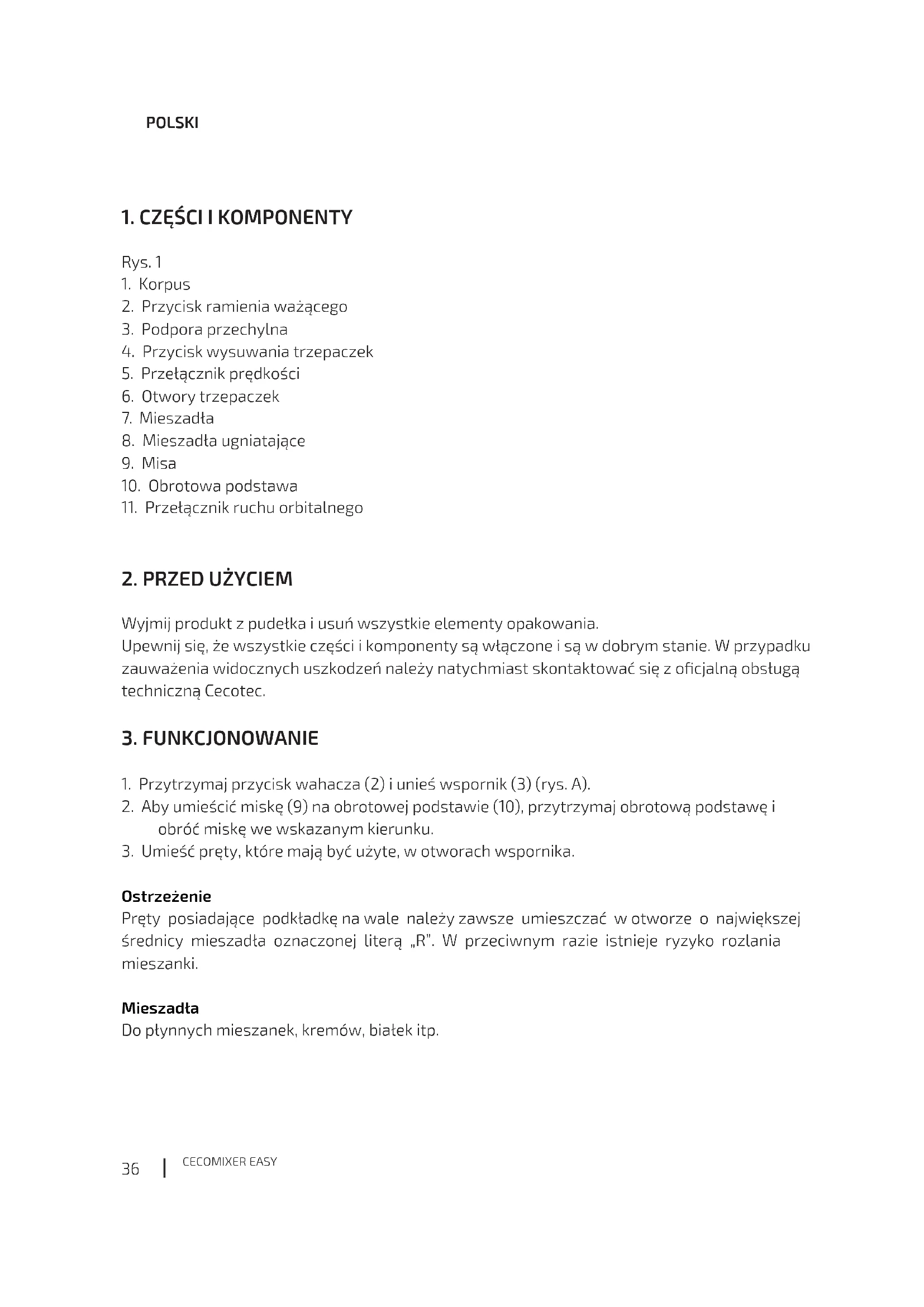 POLSKI

1. CZĘŚCI I KOMPONENTY

Rys. 1
1. Korpus
2. Przycisk ramienia ważącego
3. Podpora przechylna
4. Przycisk wysuwania trzepaczek
5. Przełącznik prędkości
6. Otwory trzepaczek
7. Mieszadła
8. Mieszadła ugniatające
9. Misa
10. Obrotowa podstawa
11. Przełącznik ruchu orbitalnego

2. PRZED UŻYCIEM

Wyjmij produkt z pudełka i usuń wszystkie elementy opakowania.
Upewnij się, że wszystkie części i komponenty są włączone i są w dobrym stanie. W przypadku zauważenia widocznych uszkodzeń należy natychmiast skontaktować się z oficjalną obsługą techniczną Cecotec.

3. FUNKCJONOWANIE

1. Przytrzymaj przycisk wahacza (2) i unieś wspornik (3) (rys. A).
2. Aby umieścić miskę (9) na obrotowej podstawie (10), przytrzymaj obrotową podstawę i obróć miskę we wskazanym kierunku.
3. Umieść pręty, które mają być użyte, w otworach wspornika.

Ostrzeżenie
Pręty posiadające podkładkę na wale należy zawsze umieszczać w otworze o największej średnicy mieszadła oznaczonej literą „R". W przeciwnym razie istnieje ryzyko rozlania mieszanki.

Mieszadła
Do płynnych mieszanek, kremów, białek itp.

36 | CECOMIXER EASY